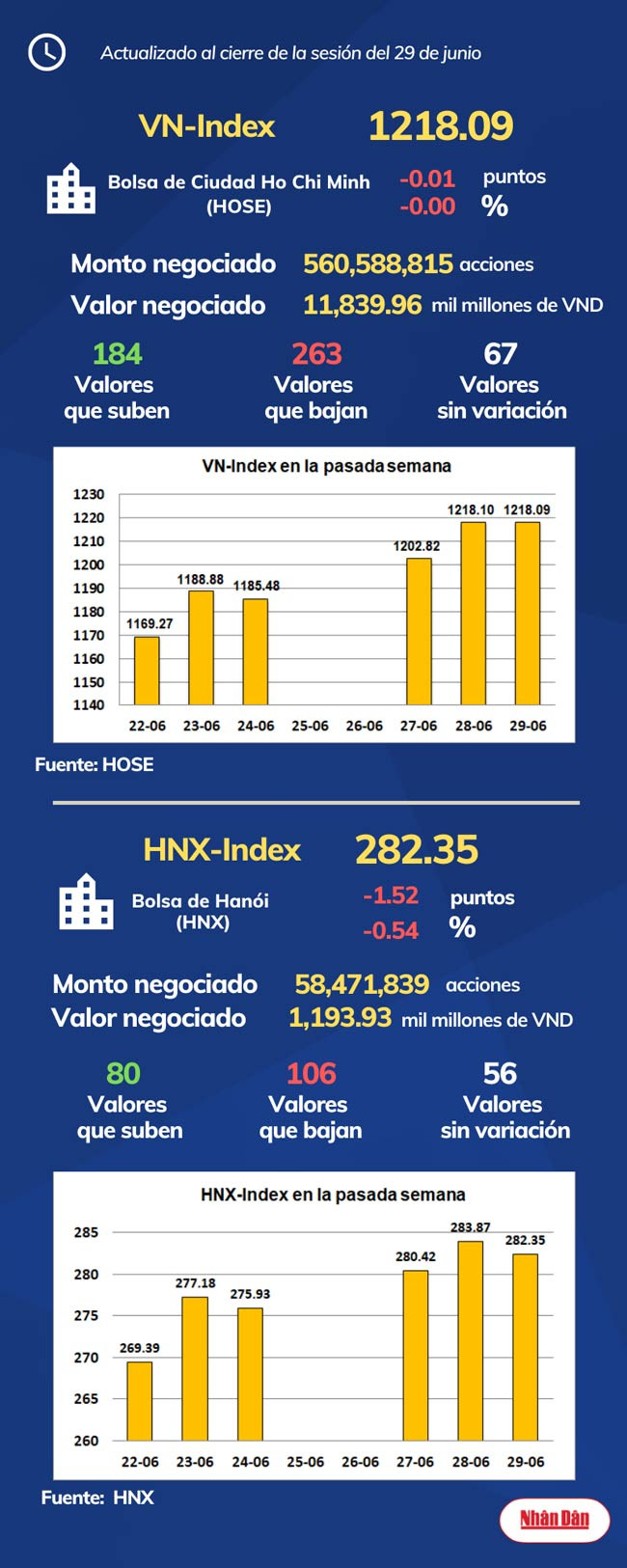 Actualizado al cierre de la sesión del 29 de junio

VN-Index 1218.09

Bolsa de Ciudad Ho Chi Minh (HOSE)
-0.01 puntos
-0.00 %

Monto negociado 560,588,815 acciones
Valor negociado 11,839.96 mil millones de VND

184 Valores que suben
263 Valores que bajan
67 Valores sin variación

VN-Index en la pasada semana

1230
1220
1210
1200
1190
1180
1170
1160
1150
1140

1169.27
1188.88
1185.48
1202.82
1218.10
1218.09

22-06 23-06 24-06 25-06 26-06 27-06 28-06 29-06

Fuente: HOSE

HNX-Index 282.35

Bolsa de Hanói (HNX)
-1.52 puntos
-0.54 %

Monto negociado 58,471,839 acciones
Valor negociado 1,193.93 mil millones de VND

80 Valores que suben
106 Valores que bajan
56 Valores sin variación

HNX-Index en la pasada semana

285
280
275
270
265
260

269.39
277.18
275.93
280.42
283.87
282.35

22-06 23-06 24-06 25-06 26-06 27-06 28-06 29-06

Fuente: HNX

Nhân Dân